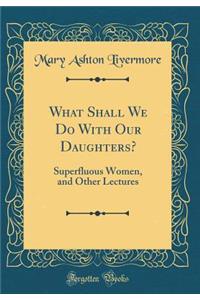 Mary Ashton Livermore

What Shall We Do With Our Daughters?

Superfluous Women, and Other Lectures

Forgotten Books